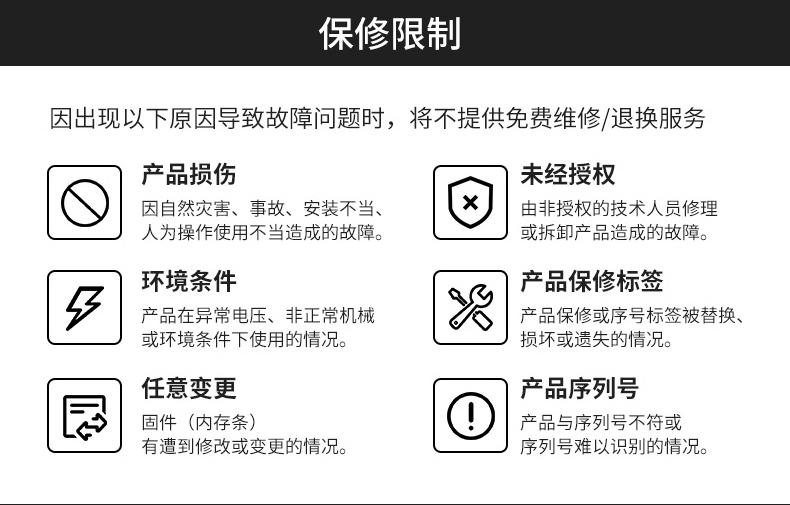 保修限制

因出现以下原因导致故障问题时，将不提供免费维修/退换服务

产品损伤
因自然灾害、事故、安装不当、人为操作使用不当造成的故障。

环境条件
产品在异常电压、非正常机械或环境条件下使用的情况。

任意变更
固件（内存条）有遭到修改或变更的情况。

未经授权
由非授权的技术人员修理或拆卸产品造成的故障。

产品保修标签
产品保修或序号标签被替换、损坏或遗失的情况。

产品序列号
产品与序列号不符或序列号难以识别的情况。